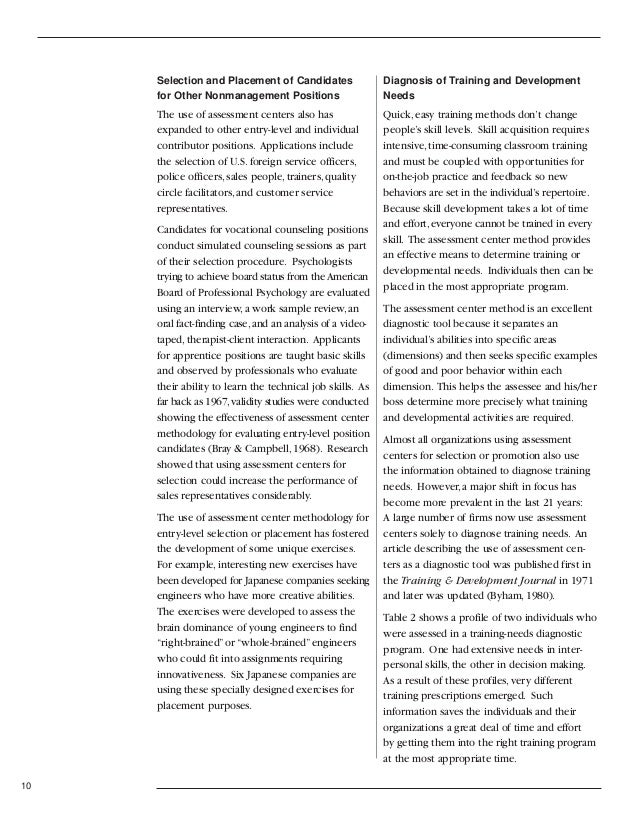 **Selection and Placement of Candidates for Other Nonmanagement Positions**

The use of assessment centers also has expanded to other entry-level and individual contributor positions. Applications include the selection of U.S. foreign service officers, police officers, sales people, trainers, quality circle facilitators, and customer service representatives.

Candidates for vocational counseling positions conduct simulated counseling sessions as part of their selection procedure. Psychologists trying to achieve board status from the American Board of Professional Psychology are evaluated using an interview, a work sample review, an oral fact-finding case, and an analysis of a videotaped, therapist-client interaction. Applicants for apprentice positions are taught basic skills and observed by professionals who evaluate their ability to learn the technical job skills. As far back as 1967, validity studies were conducted showing the effectiveness of assessment center methodology for evaluating entry-level position candidates (Bray & Campbell, 1968). Research showed that using assessment centers for selection could increase the performance of sales representatives considerably.

The use of assessment center methodology for entry-level selection or placement has fostered the development of some unique exercises. For example, interesting new exercises have been developed for Japanese companies seeking engineers who have more creative abilities. The exercises were developed to assess the brain dominance of young engineers to find "right-brained" or "whole-brained" engineers who could fit into assignments requiring innovativeness. Six Japanese companies are using these specially designed exercises for placement purposes.

**Diagnosis of Training and Development Needs**

Quick, easy training methods don't change people's skill levels. Skill acquisition requires intensive, time-consuming classroom training and must be coupled with opportunities for on-the-job practice and feedback so new behaviors are set in the individual's repertoire. Because skill development takes a lot of time and effort, everyone cannot be trained in every skill. The assessment center method provides an effective means to determine training or developmental needs. Individuals then can be placed in the most appropriate program.

The assessment center method is an excellent diagnostic tool because it separates an individual's abilities into specific areas (dimensions) and then seeks specific examples of good and poor behavior within each dimension. This helps the assessee and his/her boss determine more precisely what training and developmental activities are required.

Almost all organizations using assessment centers for selection or promotion also use the information obtained to diagnose training needs. However, a major shift in focus has become more prevalent in the last 21 years: A large number of firms now use assessment centers solely to diagnose training needs. An article describing the use of assessment centers as a diagnostic tool was published first in the *Training & Development Journal* in 1971 and later was updated (Byham, 1980).

Table 2 shows a profile of two individuals who were assessed in a training-needs diagnostic program. One had extensive needs in interpersonal skills, the other in decision making. As a result of these profiles, very different training prescriptions emerged. Such information saves the individuals and their organizations a great deal of time and effort by getting them into the right training program at the most appropriate time.

10